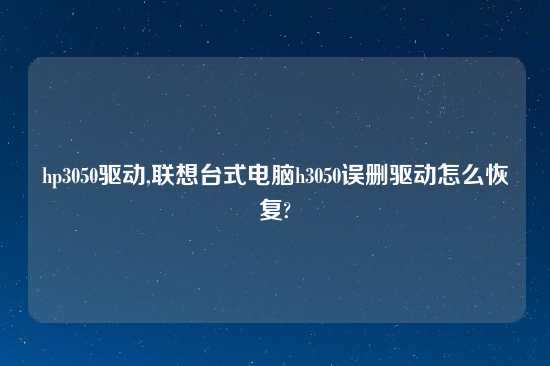 hp3050驱动,联想台式电脑h3050误删驱动怎么恢复?